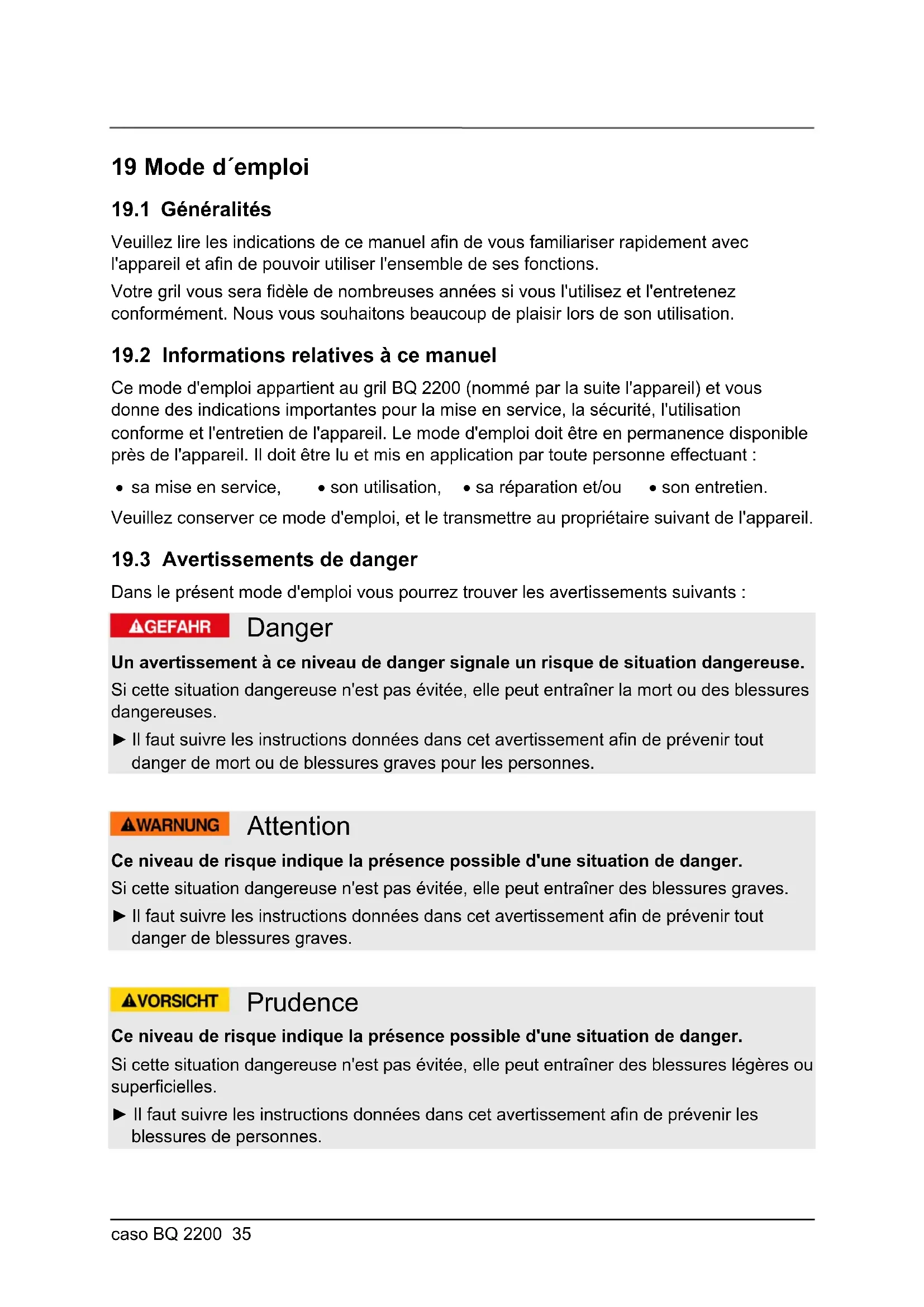 19 Mode d´emploi

19.1 Généralités

Veuillez lire les indications de ce manuel afin de vous familiariser rapidement avec l'appareil et afin de pouvoir utiliser l'ensemble de ses fonctions.

Votre gril vous sera fidèle de nombreuses années si vous l'utilisez et l'entretenez conformément. Nous vous souhaitons beaucoup de plaisir lors de son utilisation.

19.2 Informations relatives à ce manuel

Ce mode d'emploi appartient au gril BQ 2200 (nommé par la suite l'appareil) et vous donne des indications importantes pour la mise en service, la sécurité, l'utilisation conforme et l'entretien de l'appareil. Le mode d'emploi doit être en permanence disponible près de l'appareil. Il doit être lu et mis en application par toute personne effectuant :

• sa mise en service, • son utilisation, • sa réparation et/ou • son entretien.

Veuillez conserver ce mode d'emploi, et le transmettre au propriétaire suivant de l'appareil.

19.3 Avertissements de danger

Dans le présent mode d'emploi vous pourrez trouver les avertissements suivants :

GEFAHR Danger

Un avertissement à ce niveau de danger signale un risque de situation dangereuse.

Si cette situation dangereuse n'est pas évitée, elle peut entraîner la mort ou des blessures dangereuses.

► Il faut suivre les instructions données dans cet avertissement afin de prévenir tout danger de mort ou de blessures graves pour les personnes.

WARNUNG Attention

Ce niveau de risque indique la présence possible d'une situation de danger.

Si cette situation dangereuse n'est pas évitée, elle peut entraîner des blessures graves.

► Il faut suivre les instructions données dans cet avertissement afin de prévenir tout danger de blessures graves.

VORSICHT Prudence

Ce niveau de risque indique la présence possible d'une situation de danger.

Si cette situation dangereuse n'est pas évitée, elle peut entraîner des blessures légères ou superficielles.

► Il faut suivre les instructions données dans cet avertissement afin de prévenir les blessures de personnes.

caso BQ 2200 35